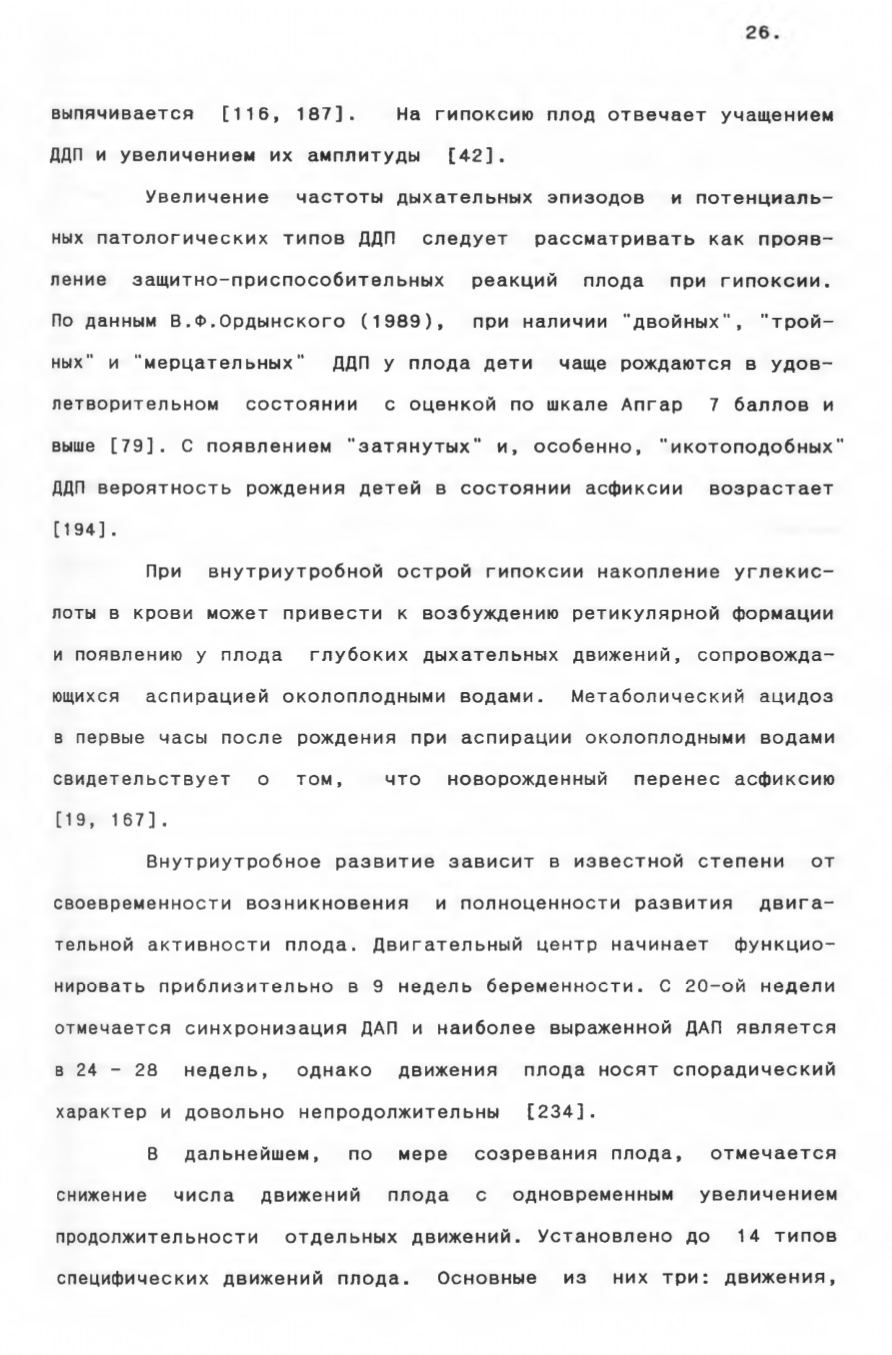 26.

выпячивается [116, 187]. На гипоксию плод отвечает учащением ДДП и увеличением их амплитуды [42].

Увеличение частоты дыхательных эпизодов и потенциальных патологических типов ДДП следует рассматривать как проявление защитно-приспособительных реакций плода при гипоксии. По данным В.Ф.Ордынского (1989), при наличии "двойных", "тройных" и "мерцательных" ДДП у плода дети чаще рождаются в удовлетворительном состоянии с оценкой по шкале Апгар 7 баллов и выше [79]. С появлением "затянутых" и, особенно, "икотоподобных" ДДП вероятность рождения детей в состоянии асфиксии возрастает [194].

При внутриутробной острой гипоксии накопление углекислоты в крови может привести к возбуждению ретикулярной формации и появлению у плода глубоких дыхательных движений, сопровождающихся аспирацией околоплодными водами. Метаболический ацидоз в первые часы после рождения при аспирации околоплодными водами свидетельствует о том, что новорожденный перенес асфиксию [19, 167].

Внутриутробное развитие зависит в известной степени от своевременности возникновения и полноценности развития двигательной активности плода. Двигательный центр начинает функционировать приблизительно в 9 недель беременности. С 20-ой недели отмечается синхронизация ДАП и наиболее выраженной ДАП является в 24 - 28 недель, однако движения плода носят спорадический характер и довольно непродолжительны [234].

В дальнейшем, по мере созревания плода, отмечается снижение числа движений плода с одновременным увеличением продолжительности отдельных движений. Установлено до 14 типов специфических движений плода. Основные из них три: движения,